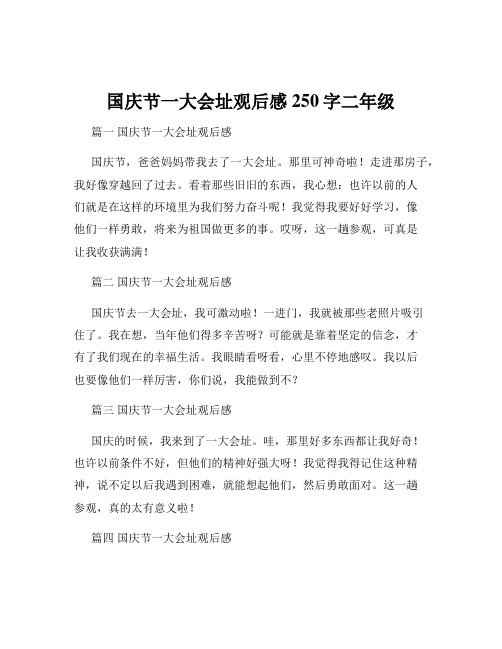 国庆节一大会址观后感 250 字二年级

篇一 国庆节一大会址观后感

国庆节，爸爸妈妈带我去了一大会址。那里可神奇啦！走进那房子，我好像穿越回了过去。看着那些旧旧的东西，我心想：也许以前的人们就是在这样的环境里为我们努力奋斗呢！我觉得我要好好学习，像他们一样勇敢，将来为祖国做更多的事。哎呀，这一趟参观，可真是让我收获满满！

篇二 国庆节一大会址观后感

国庆节去一大会址，我可激动啦！一进门，我就被那些老照片吸引住了。我在想，当年他们得多辛苦呀？可能就是靠着坚定的信念，才有了我们现在的幸福生活。我眼睛看呀看，心里不停地感叹。我以后也要像他们一样厉害，你们说，我能做到不？

篇三 国庆节一大会址观后感

国庆的时候，我来到了一大会址。哇，那里好多东西都让我好奇！也许以前条件不好，但他们的精神好强大呀！我觉得我得记住这种精神，说不定以后我遇到困难，就能想起他们，然后勇敢面对。这一趟参观，真的太有意义啦！

篇四 国庆节一大会址观后感